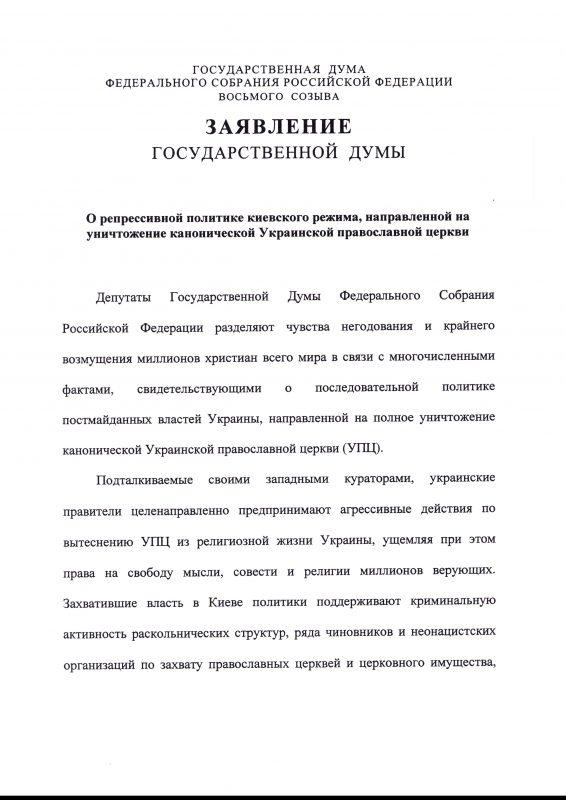 ГОСУДАРСТВЕННАЯ ДУМА
ФЕДЕРАЛЬНОГО СОБРАНИЯ РОССИЙСКОЙ ФЕДЕРАЦИИ
ВОСЬМОГО СОЗЫВА

ЗАЯВЛЕНИЕ
ГОСУДАРСТВЕННОЙ ДУМЫ

О репрессивной политике киевского режима, направленной на уничтожение канонической Украинской православной церкви

Депутаты Государственной Думы Федерального Собрания Российской Федерации разделяют чувства негодования и крайнего возмущения миллионов христиан всего мира в связи с многочисленными фактами, свидетельствующими о последовательной политике постмайданных властей Украины, направленной на полное уничтожение канонической Украинской православной церкви (УПЦ).

Подталкиваемые своими западными кураторами, украинские правители целенаправленно предпринимают агрессивные действия по вытеснению УПЦ из религиозной жизни Украины, ущемляя при этом права на свободу мысли, совести и религии миллионов верующих. Захватившие власть в Киеве политики поддерживают криминальную активность раскольнических структур, ряда чиновников и неонацистских организаций по захвату православных церквей и церковного имущества,